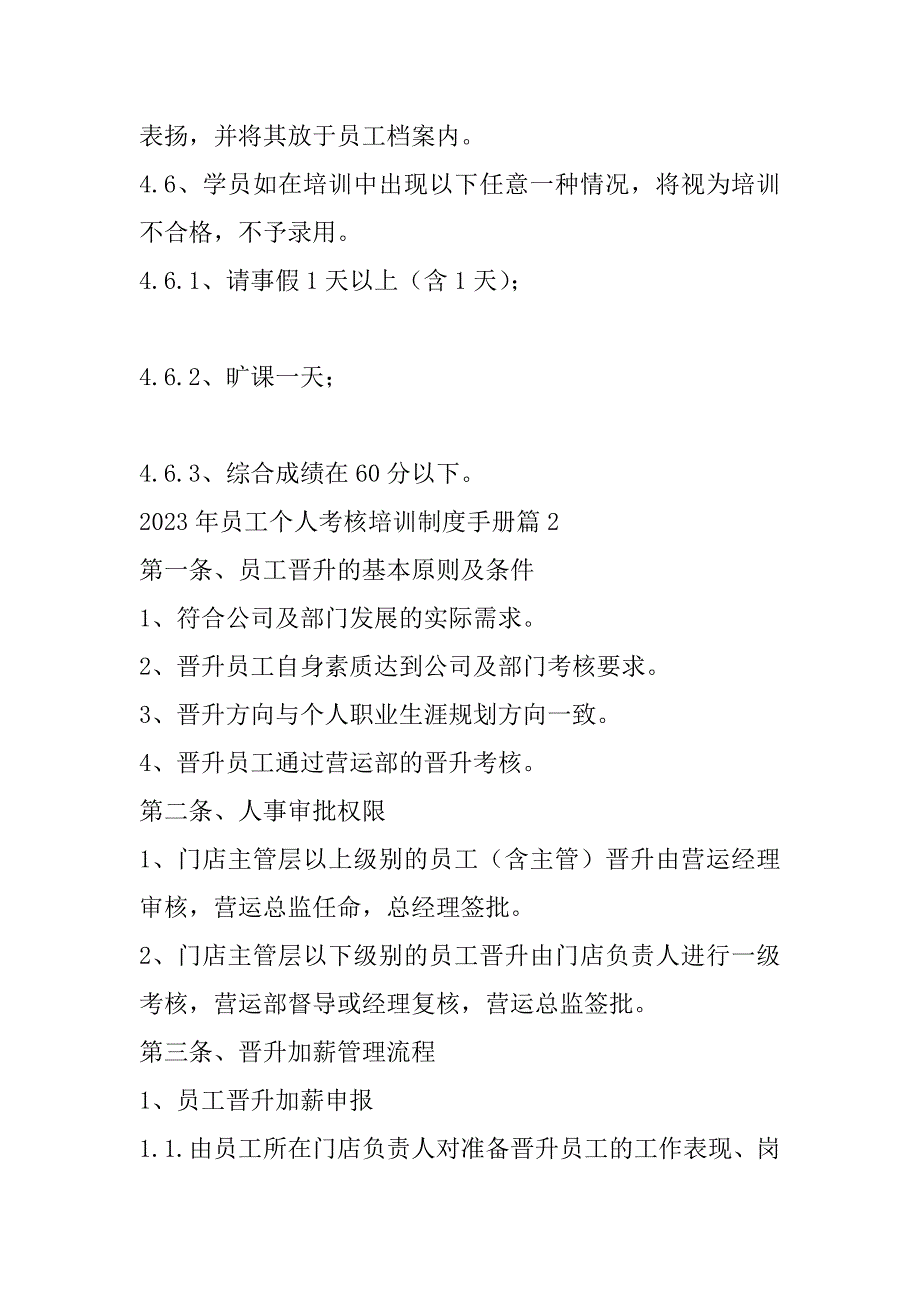 表扬，并将其放于员工档案内。

4.6、学员如在培训中出现以下任意一种情况，将视为培训不合格，不予录用。

4.6.1、请事假1天以上（含1天）；

4.6.2、旷课一天；

4.6.3、综合成绩在60分以下。

2023年员工个人考核培训制度手册篇2

第一条、员工晋升的基本原则及条件

1、符合公司及部门发展的实际需求。

2、晋升员工自身素质达到公司及部门考核要求。

3、晋升方向与个人职业生涯规划方向一致。

4、晋升员工通过营运部的晋升考核。

第二条、人事审批权限

1、门店主管层以上级别的员工（含主管）晋升由营运经理审核，营运总监任命，总经理签批。

2、门店主管层以下级别的员工晋升由门店负责人进行一级考核，营运部督导或经理复核，营运总监签批。

第三条、晋升加薪管理流程

1、员工晋升加薪申报

1.1.由员工所在门店负责人对准备晋升员工的工作表现、岗